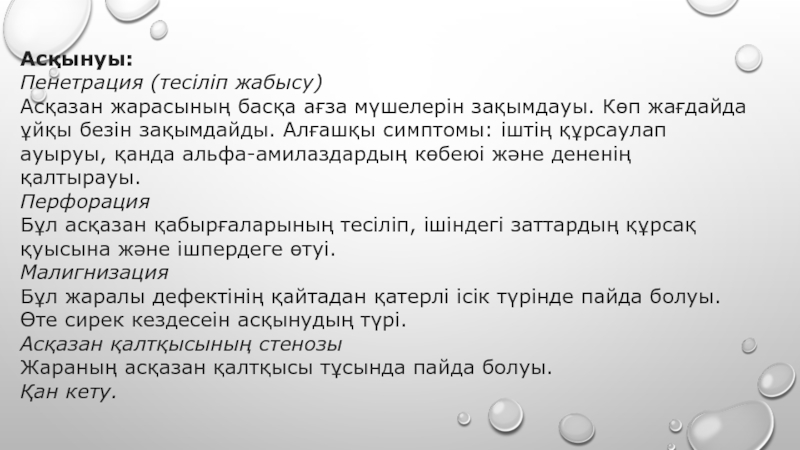 Асқынуы:
Пенетрация (тесіліп жабысу)
Асқазан жарасының басқа ағза мүшелерін зақымдауы. Көп жағдайда ұйқы безін зақымдайды. Алғашқы симптомы: іштің құрсаулап ауыруы, қанда альфа-амилаздардың көбеюі және дененің қалтырауы.
Перфорация
Бұл асқазан қабырғаларының тесіліп, ішіндегі заттардың құрсақ қуысына және ішпердеге өтуі.
Малигнизация
Бұл жаралы дефектінің қайтадан қатерлі ісік түрінде пайда болуы. Өте сирек кездесеін асқынудың түрі.
Асқазан қалтқысының стенозы
Жараның асқазан қалтқысы тұсында пайда болуы.
Қан кету.